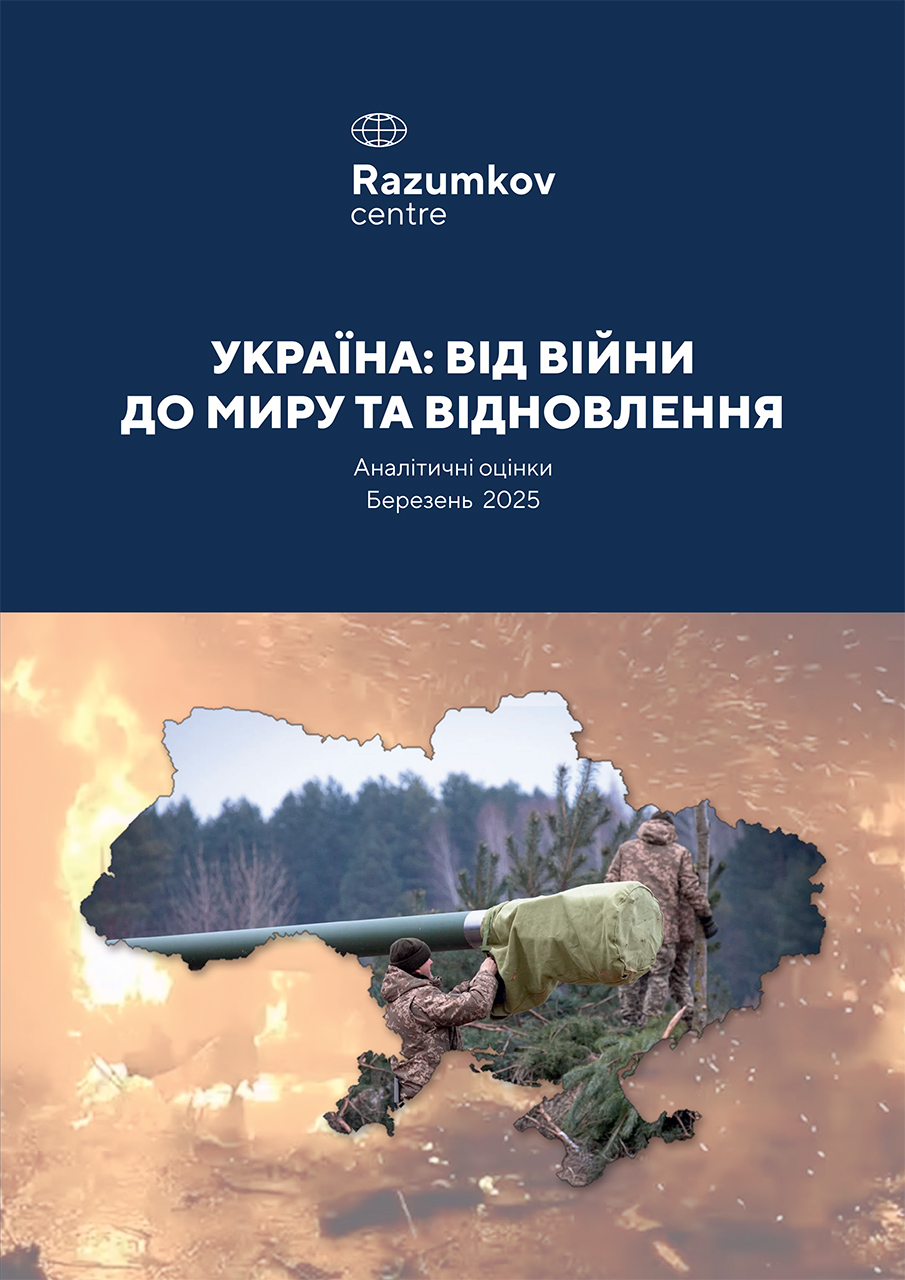 Razumkov
centre

УКРАЇНА: ВІД ВІЙНИ ДО МИРУ ТА ВІДНОВЛЕННЯ

Аналітичні оцінки
Березень 2025